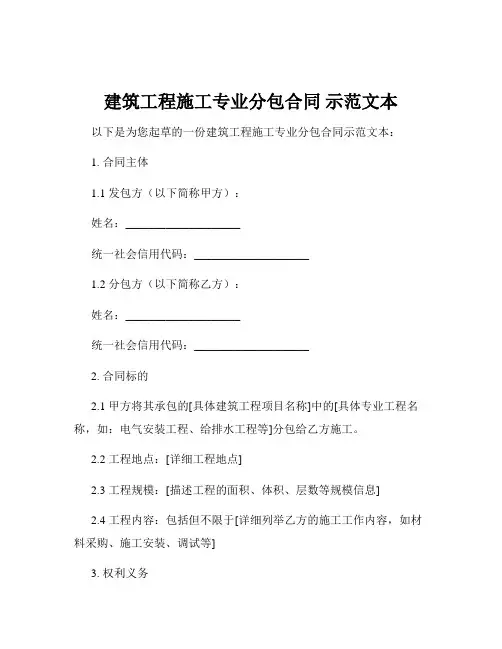 建筑工程施工专业分包合同 示范文本

以下是为您起草的一份建筑工程施工专业分包合同示范文本：

1. 合同主体

1.1 发包方（以下简称甲方）：

姓名：____________________

统一社会信用代码：____________________

1.2 分包方（以下简称乙方）：

姓名：____________________

统一社会信用代码：____________________

2. 合同标的

2.1 甲方将其承包的[具体建筑工程项目名称]中的[具体专业工程名称，如：电气安装工程、给排水工程等]分包给乙方施工。

2.2 工程地点：[详细工程地点]

2.3 工程规模：[描述工程的面积、体积、层数等规模信息]

2.4 工程内容：包括但不限于[详细列举乙方的施工工作内容，如材料采购、施工安装、调试等]

3. 权利义务